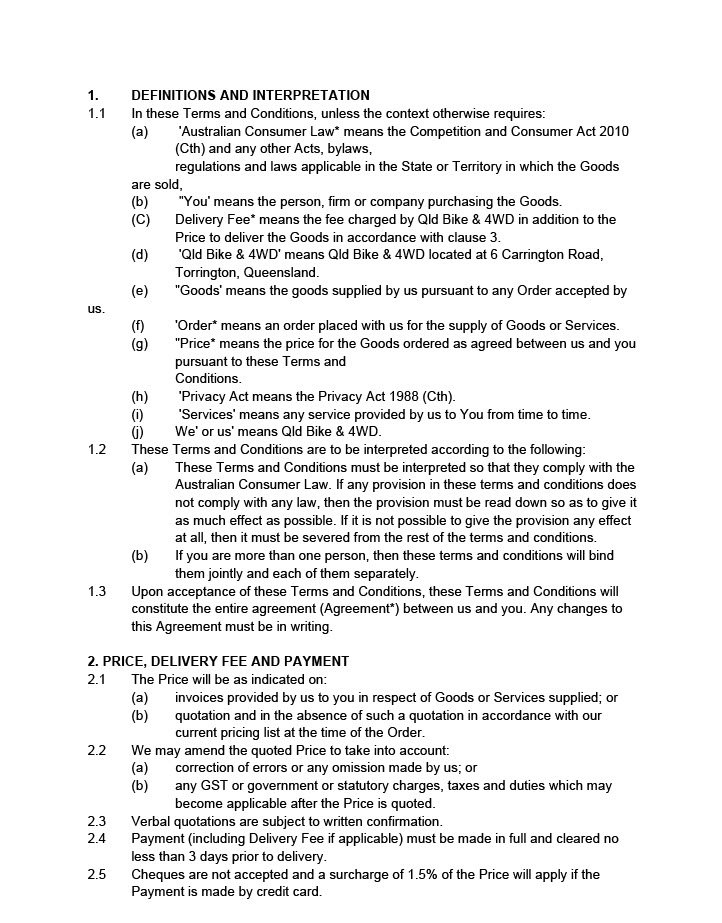 1. DEFINITIONS AND INTERPRETATION

1.1 In these Terms and Conditions, unless the context otherwise requires:

(a) 'Australian Consumer Law* means the Competition and Consumer Act 2010 (Cth) and any other Acts, bylaws, regulations and laws applicable in the State or Territory in which the Goods are sold,

(b) "You' means the person, firm or company purchasing the Goods.

(C) Delivery Fee* means the fee charged by Qld Bike & 4WD in addition to the Price to deliver the Goods in accordance with clause 3.

(d) 'Qld Bike & 4WD' means Qld Bike & 4WD located at 6 Carrington Road, Torrington, Queensland.

(e) "Goods' means the goods supplied by us pursuant to any Order accepted by us.

(f) 'Order* means an order placed with us for the supply of Goods or Services.

(g) "Price* means the price for the Goods ordered as agreed between us and you pursuant to these Terms and Conditions.

(h) 'Privacy Act means the Privacy Act 1988 (Cth).

(i) 'Services' means any service provided by us to You from time to time.

(j) We' or us' means Qld Bike & 4WD.

1.2 These Terms and Conditions are to be interpreted according to the following:

(a) These Terms and Conditions must be interpreted so that they comply with the Australian Consumer Law. If any provision in these terms and conditions does not comply with any law, then the provision must be read down so as to give it as much effect as possible. If it is not possible to give the provision any effect at all, then it must be severed from the rest of the terms and conditions.

(b) If you are more than one person, then these terms and conditions will bind them jointly and each of them separately.

1.3 Upon acceptance of these Terms and Conditions, these Terms and Conditions will constitute the entire agreement (Agreement*) between us and you. Any changes to this Agreement must be in writing.

2. PRICE, DELIVERY FEE AND PAYMENT

2.1 The Price will be as indicated on:

(a) invoices provided by us to you in respect of Goods or Services supplied; or

(b) quotation and in the absence of such a quotation in accordance with our current pricing list at the time of the Order.

2.2 We may amend the quoted Price to take into account:

(a) correction of errors or any omission made by us; or

(b) any GST or government or statutory charges, taxes and duties which may become applicable after the Price is quoted.

2.3 Verbal quotations are subject to written confirmation.

2.4 Payment (including Delivery Fee if applicable) must be made in full and cleared no less than 3 days prior to delivery.

2.5 Cheques are not accepted and a surcharge of 1.5% of the Price will apply if the Payment is made by credit card.